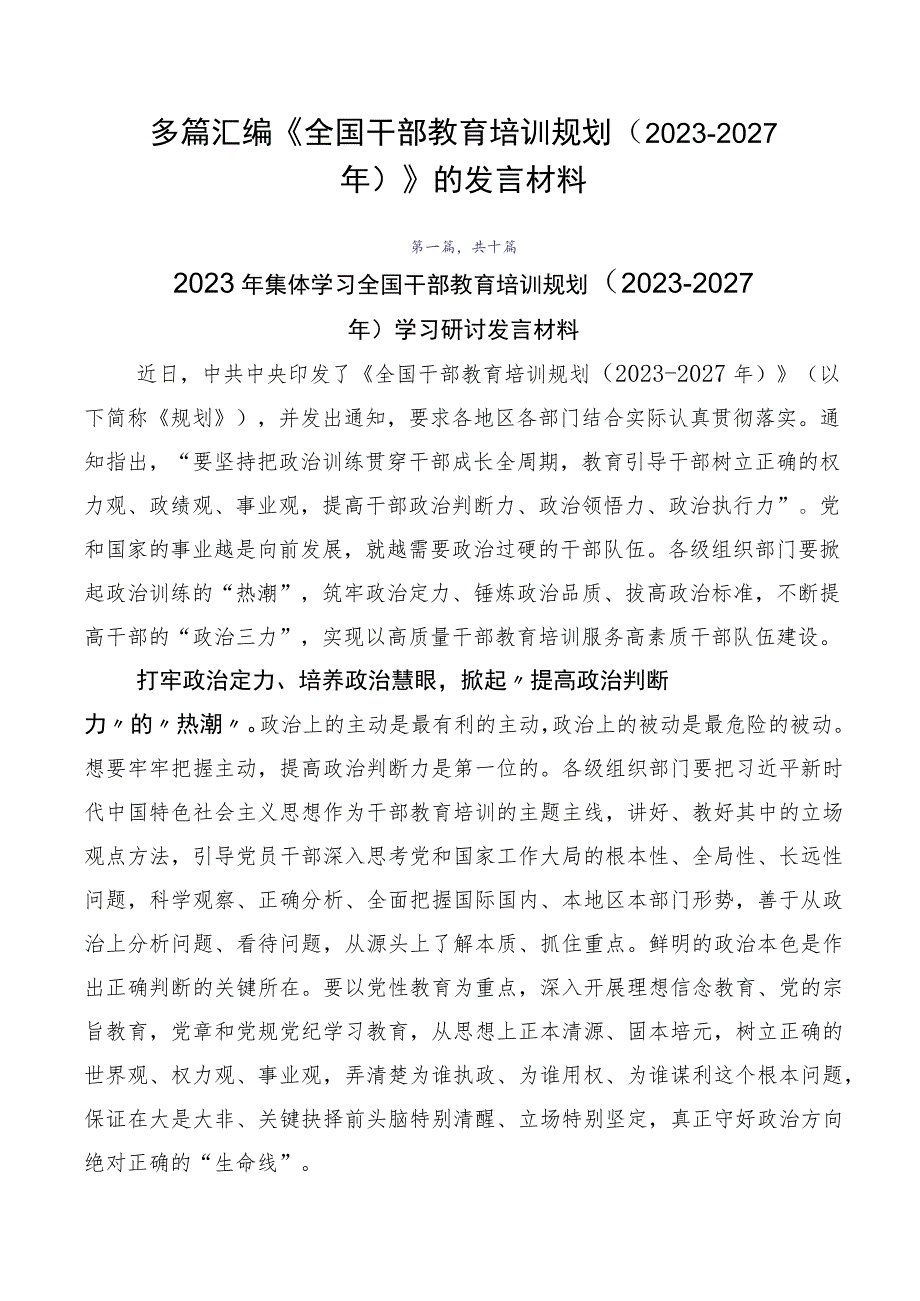 多篇汇编《全国干部教育培训规划（2023-2027年）》的发言材料

第一篇，共十篇

2023年集体学习全国干部教育培训规划（2023-2027年）学习研讨发言材料

近日，中共中央印发了《全国干部教育培训规划（2023-2027年）》（以下简称《规划》），并发出通知，要求各地区各部门结合实际认真贯彻落实。通知指出，“要坚持把政治训练贯穿干部成长全周期，教育引导干部树立正确的权力观、政绩观、事业观，提高干部政治判断力、政治领悟力、政治执行力”。党和国家的事业越是向前发展，就越需要政治过硬的干部队伍。各级组织部门要掀起政治训练的“热潮”，筑牢政治定力、锤炼政治品质、拔高政治标准，不断提高干部的“政治三力”，实现以高质量干部教育培训服务高素质干部队伍建设。

打牢政治定力、培养政治慧眼，掀起〃提高政治判断力〃的〃热潮〃。政治上的主动是最有利的主动，政治上的被动是最危险的被动。想要牢牢把握主动，提高政治判断力是第一位的。各级组织部门要把习近平新时代中国特色社会主义思想作为干部教育培训的主题主线，讲好、教好其中的立场观点方法，引导党员干部深入思考党和国家工作大局的根本性、全局性、长远性问题，科学观察、正确分析、全面把握国际国内、本地区本部门形势，善于从政治上分析问题、看待问题，从源头上了解本质、抓住重点。鲜明的政治本色是作出正确判断的关键所在。要以党性教育为重点，深入开展理想信念教育、党的宗旨教育，党章和党规党纪学习教育，从思想上正本清源、固本培元，树立正确的世界观、权力观、事业观，弄清楚为谁执政、为谁用权、为谁谋利这个根本问题，保证在大是大非、关键抉择前头脑特别清醒、立场特别坚定，真正守好政治方向绝对正确的“生命线”。